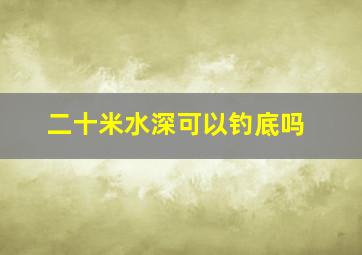 二十米水深可以钓底吗